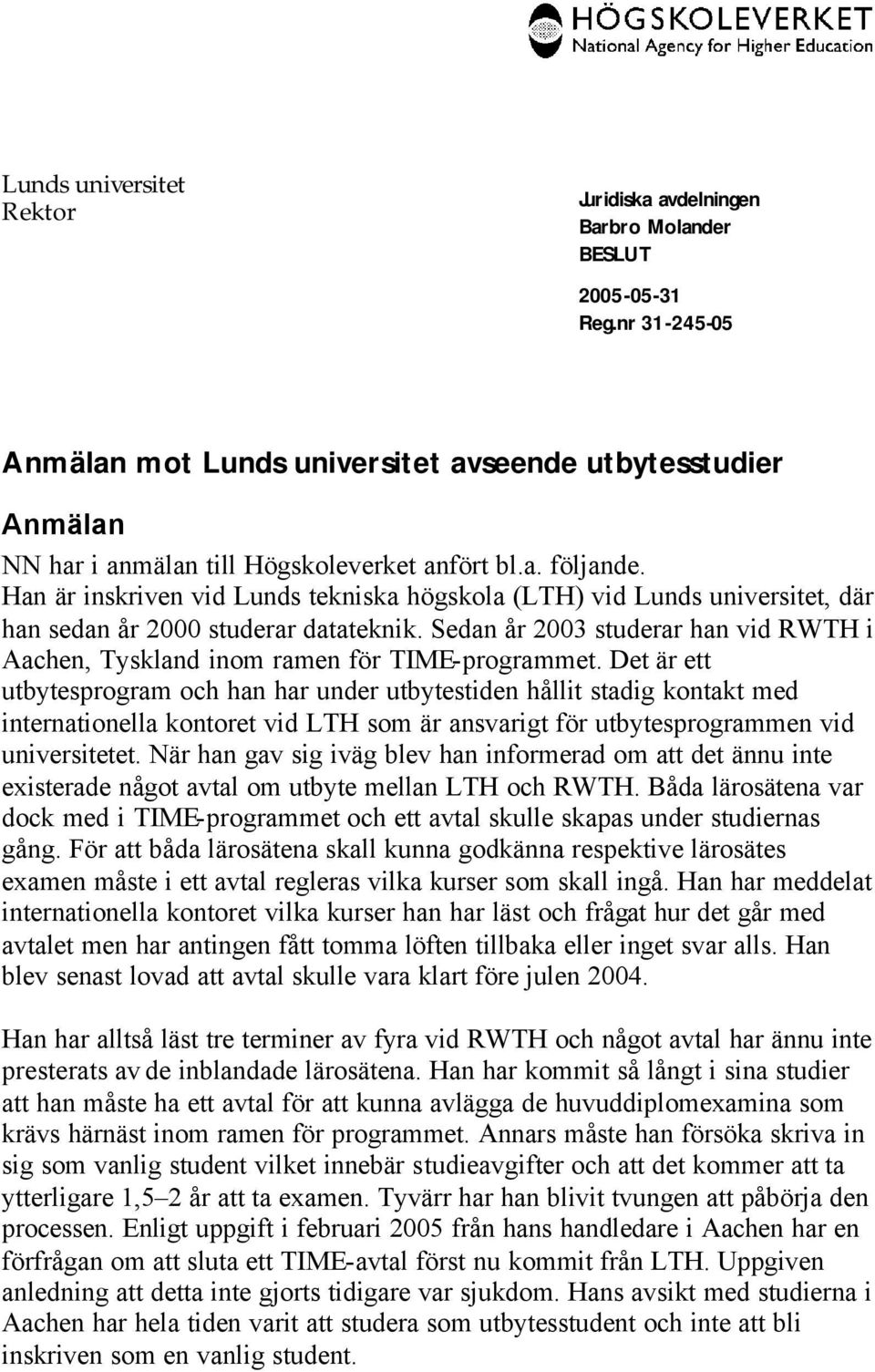 HÖGSKOLEVERKET
National Agency for Higher Education

Lunds universitet
Rektor

Juridiska avdelningen
Barbro Molander
BESLUT

2005-05-31
Reg.nr 31-245-05

Anmälan mot Lunds universitet avseende utbytesstudier

Anmälan

NN har i anmälan till Högskoleverket anfört bl.a. följande. Han är inskriven vid Lunds tekniska högskola (LTH) vid Lunds universitet, där han sedan år 2000 studerar datateknik. Sedan år 2003 studerar han vid RWTH i Aachen, Tyskland inom ramen för TIME-programmet. Det är ett utbytesprogram och han har under utbytestiden hållit stadig kontakt med internationella kontoret vid LTH som är ansvarigt för utbytesprogrammen vid universitetet. När han gav sig iväg blev han informerad om att det ännu inte existerade något avtal om utbyte mellan LTH och RWTH. Båda lärosätena var dock med i TIME-programmet och ett avtal skulle skapas under studiernas gång. För att båda lärosätena skall kunna godkänna respektive lärosätes examen måste i ett avtal regleras vilka kurser som skall ingå. Han har meddelat internationella kontoret vilka kurser han har läst och frågat hur det går med avtalet men har antingen fått tomma löften tillbaka eller inget svar alls. Han blev senast lovad att avtal skulle vara klart före julen 2004.

Han har alltså läst tre terminer av fyra vid RWTH och något avtal har ännu inte presterats av de inblandade lärosätena. Han har kommit så långt i sina studier att han måste ha ett avtal för att kunna avlägga de huvuddiplomexamina som krävs härnäst inom ramen för programmet. Annars måste han försöka skriva in sig som vanlig student vilket innebär studieavgifter och att det kommer att ta ytterligare 1,5–2 år att ta examen. Tyvärr har han blivit tvungen att påbörja den processen. Enligt uppgift i februari 2005 från hans handledare i Aachen har en förfrågan om att sluta ett TIME-avtal först nu kommit från LTH. Uppgiven anledning att detta inte gjorts tidigare var sjukdom. Hans avsikt med studierna i Aachen har hela tiden varit att studera som utbytesstudent och inte att bli inskriven som en vanlig student.